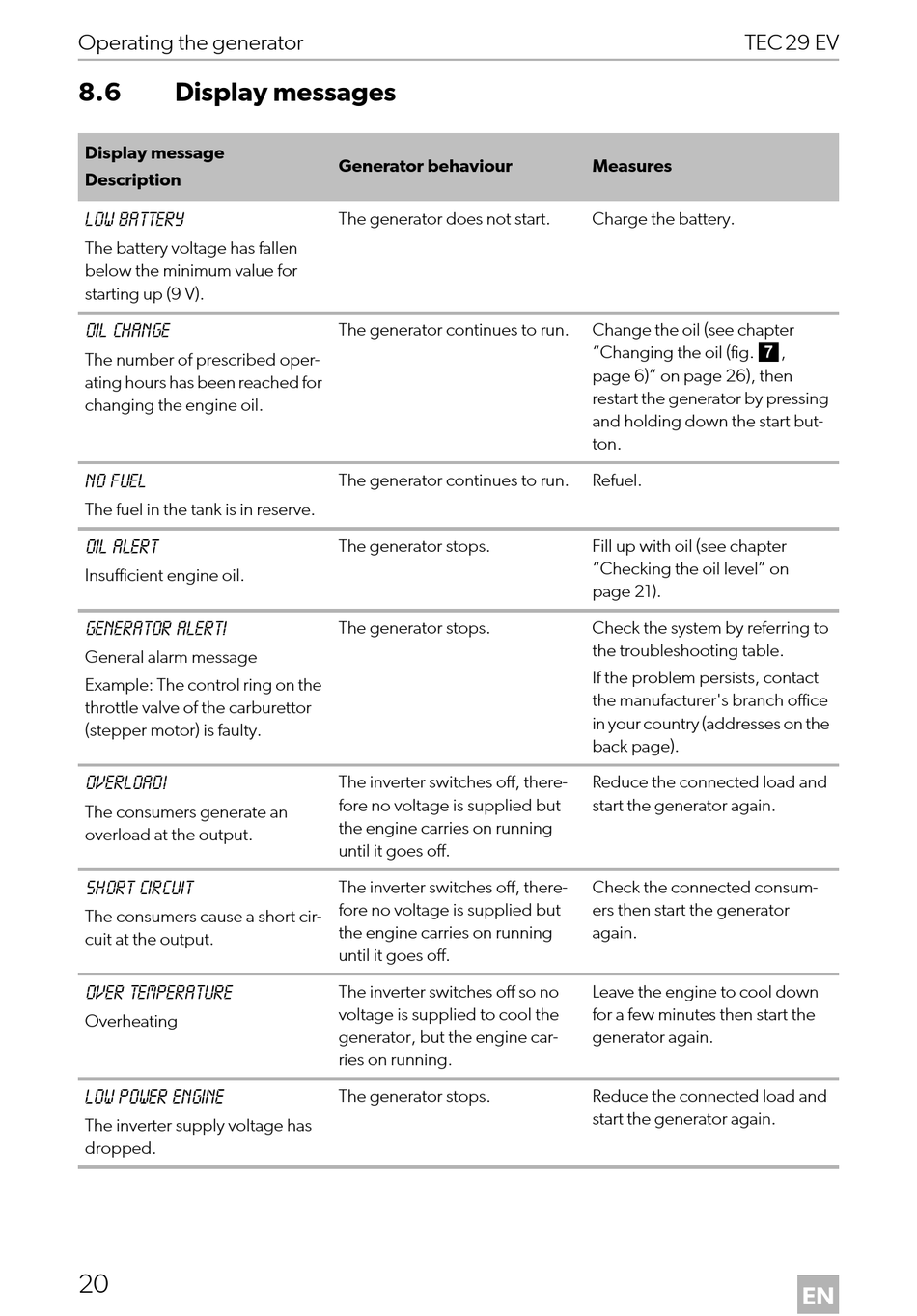 Operating the generator TEC 29 EV

8.6 Display messages

| Display message Description | Generator behaviour | Measures |
|---|---|---|
| LOW BATTERY The battery voltage has fallen below the minimum value for starting up (9 V). | The generator does not start. | Charge the battery. |
| OIL CHANGE The number of prescribed operating hours has been reached for changing the engine oil. | The generator continues to run. | Change the oil (see chapter "Changing the oil (fig. 7, page 6)" on page 26), then restart the generator by pressing and holding down the start button. |
| NO FUEL The fuel in the tank is in reserve. | The generator continues to run. | Refuel. |
| OIL ALERT Insufficient engine oil. | The generator stops. | Fill up with oil (see chapter "Checking the oil level" on page 21). |
| GENERATOR ALERT! General alarm message Example: The control ring on the throttle valve of the carburettor (stepper motor) is faulty. | The generator stops. | Check the system by referring to the troubleshooting table. If the problem persists, contact the manufacturer's branch office in your country (addresses on the back page). |
| OVERLOAD! The consumers generate an overload at the output. | The inverter switches off, therefore no voltage is supplied but the engine carries on running until it goes off. | Reduce the connected load and start the generator again. |
| SHORT CIRCUIT The consumers cause a short circuit at the output. | The inverter switches off, therefore no voltage is supplied but the engine carries on running until it goes off. | Check the connected consumers then start the generator again. |
| OVER TEMPERATURE Overheating | The inverter switches off so no voltage is supplied to cool the generator, but the engine carries on running. | Leave the engine to cool down for a few minutes then start the generator again. |
| LOW POWER ENGINE The inverter supply voltage has dropped. | The generator stops. | Reduce the connected load and start the generator again. |

20 EN